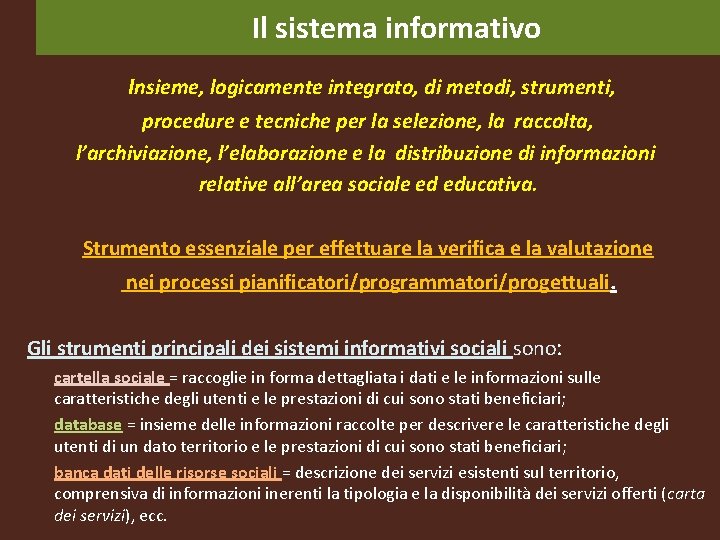 Il sistema informativo

Insieme, logicamente integrato, di metodi, strumenti, procedure e tecniche per la selezione, la raccolta, l'archiviazione, l'elaborazione e la distribuzione di informazioni relative all'area sociale ed educativa.

Strumento essenziale per effettuare la verifica e la valutazione nei processi pianificatori/programmatori/progettuali.

Gli strumenti principali dei sistemi informativi sociali sono:

cartella sociale = raccoglie in forma dettagliata i dati e le informazioni sulle caratteristiche degli utenti e le prestazioni di cui sono stati beneficiari;

database = insieme delle informazioni raccolte per descrivere le caratteristiche degli utenti di un dato territorio e le prestazioni di cui sono stati beneficiari;

banca dati delle risorse sociali = descrizione dei servizi esistenti sul territorio, comprensiva di informazioni inerenti la tipologia e la disponibilità dei servizi offerti (carta dei servizi), ecc.